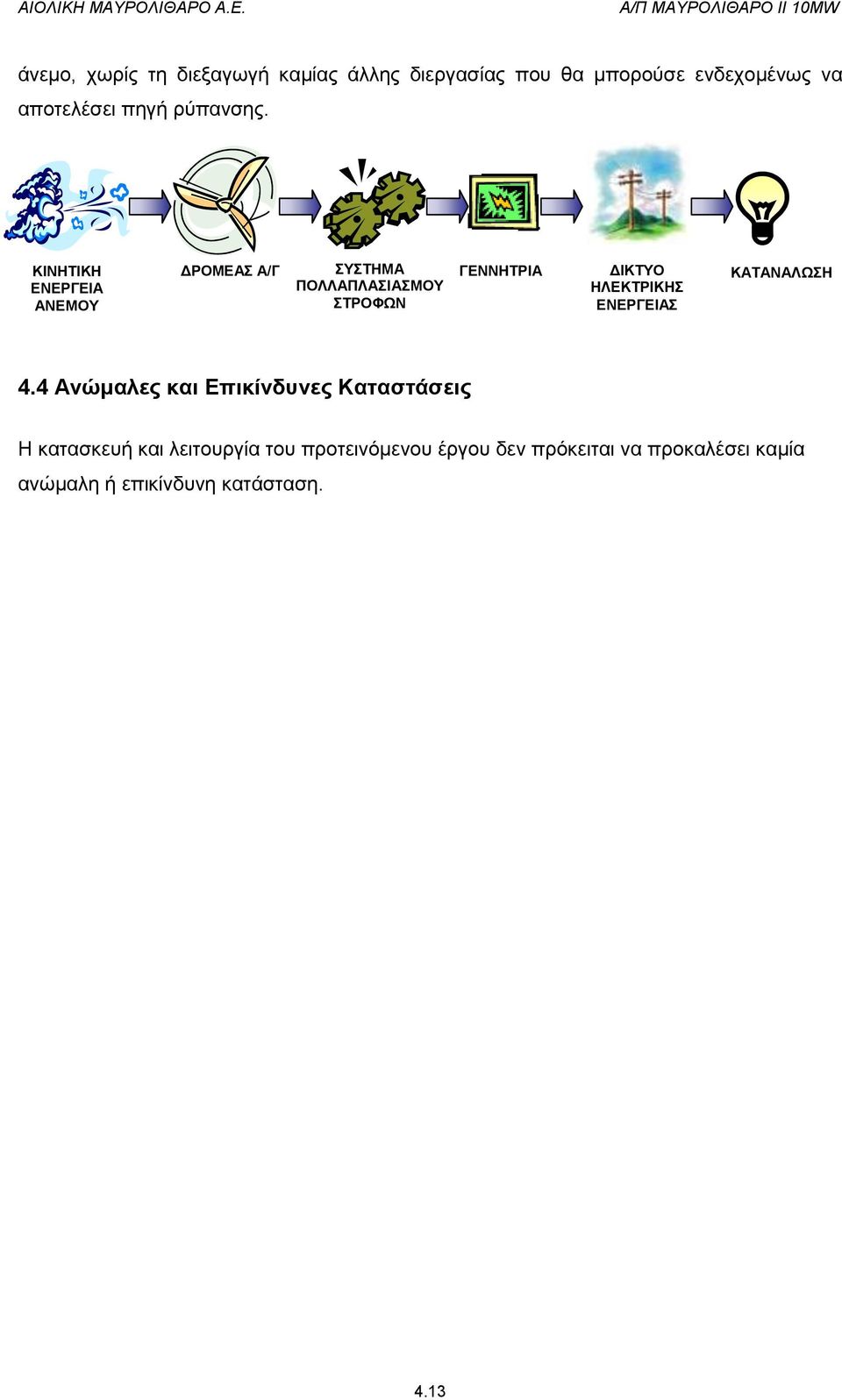 ΑΙΟΛΙΚΗ ΜΑΥΡΟΛΙΘΑΡΟ Α.Ε.

Α/Π ΜΑΥΡΟΛΙΘΑΡΟ ΙΙ 10MW

άνεμο, χωρίς τη διεξαγωγή καμίας άλλης διεργασίας που θα μπορούσε ενδεχομένως να αποτελέσει πηγή ρύπανσης.

ΚΙΝΗΤΙΚΗ ΕΝΕΡΓΕΙΑ ΑΝΕΜΟΥ

ΔΡΟΜΕΑΣ Α/Γ

ΣΥΣΤΗΜΑ ΠΟΛΛΑΠΛΑΣΙΑΣΜΟΥ ΣΤΡΟΦΩΝ

ΓΕΝΝΗΤΡΙΑ

ΔΙΚΤΥΟ ΗΛΕΚΤΡΙΚΗΣ ΕΝΕΡΓΕΙΑΣ

ΚΑΤΑΝΑΛΩΣΗ

4.4 Ανώμαλες και Επικίνδυνες Καταστάσεις

Η κατασκευή και λειτουργία του προτεινόμενου έργου δεν πρόκειται να προκαλέσει καμία ανώμαλη ή επικίνδυνη κατάσταση.

4.13